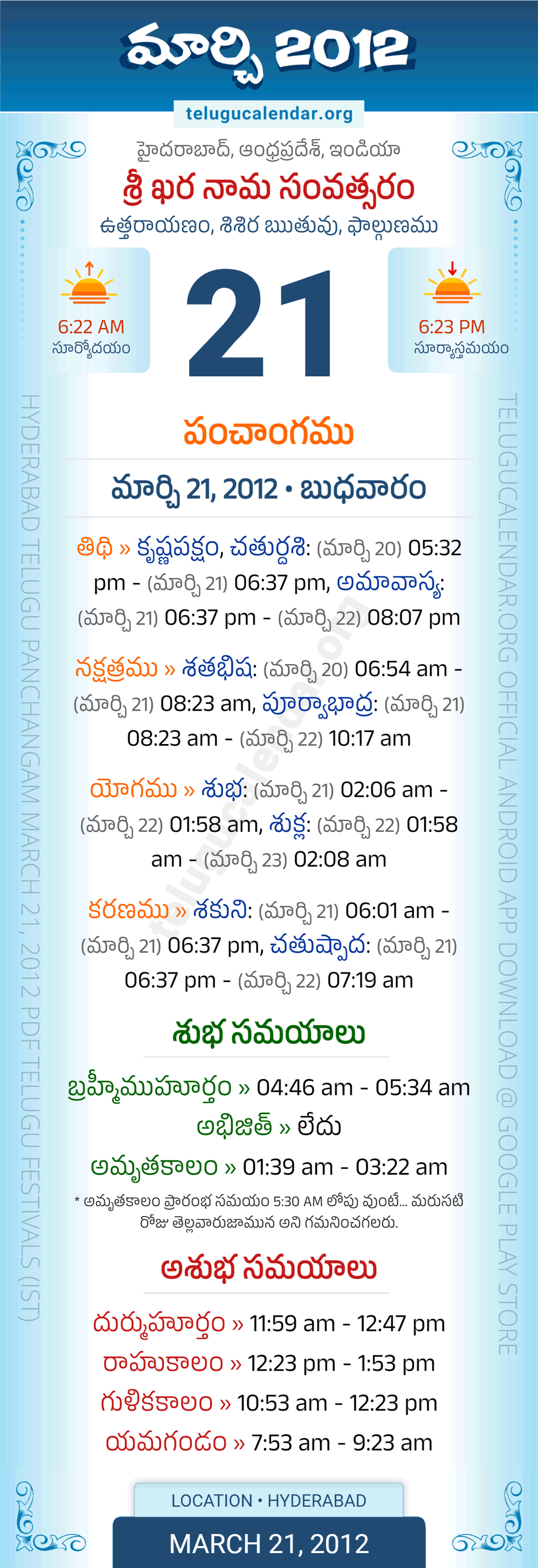 మార్చి 2012

telugucalendar.org

హైదరాబాద్, ఆంధ్రప్రదేశ్, ఇండియా

శ్రీ ఖర నామ సంవత్సరం

ఉత్తరాయణం, శిశిర ఋతువు, ఫాల్గుణము

6:22 AM
సూర్యోదయం

21

6:23 PM
సూర్యాస్తమయం

పంచాంగము

మార్చి 21, 2012 • బుధవారం

తిథి » కృష్ణపక్షం, చతుర్దశి: (మార్చి 20) 05:32 pm - (మార్చి 21) 06:37 pm, అమావాస్య: (మార్చి 21) 06:37 pm - (మార్చి 22) 08:07 pm

నక్షత్రము » శతభిష: (మార్చి 20) 06:54 am - (మార్చి 21) 08:23 am, పూర్వాభాద్ర: (మార్చి 21) 08:23 am - (మార్చి 22) 10:17 am

యోగము » శుభ: (మార్చి 21) 02:06 am - (మార్చి 22) 01:58 am, శుక్ల: (మార్చి 22) 01:58 am - (మార్చి 23) 02:08 am

కరణము » శకుని: (మార్చి 21) 06:01 am - (మార్చి 21) 06:37 pm, చతుష్పాద: (మార్చి 21) 06:37 pm - (మార్చి 22) 07:19 am

శుభ సమయాలు

బ్రహ్మీముహూర్తం » 04:46 am - 05:34 am

అభిజిత్ » లేదు

అమృతకాలం » 01:39 am - 03:22 am

* అమృతకాలం ప్రారంభ సమయం 5:30 AM లోపు వుంటే... మరుసటి రోజు తెల్లవారుజామున అని గమనించగలరు.

అశుభ సమయాలు

దుర్ముహూర్తం » 11:59 am - 12:47 pm

రాహుకాలం » 12:23 pm - 1:53 pm

గుళికకాలం » 10:53 am - 12:23 pm

యమగండం » 7:53 am - 9:23 am

LOCATION • HYDERABAD

MARCH 21, 2012

HYDERABAD TELUGU PANCHANGAM MARCH 21, 2012 PDF TELUGU FESTIVALS (IST)

TELUGUCALENDAR.ORG OFFICIAL ANDROID APP DOWNLOAD @ GOOGLE PLAY STORE

telugucalendar.org